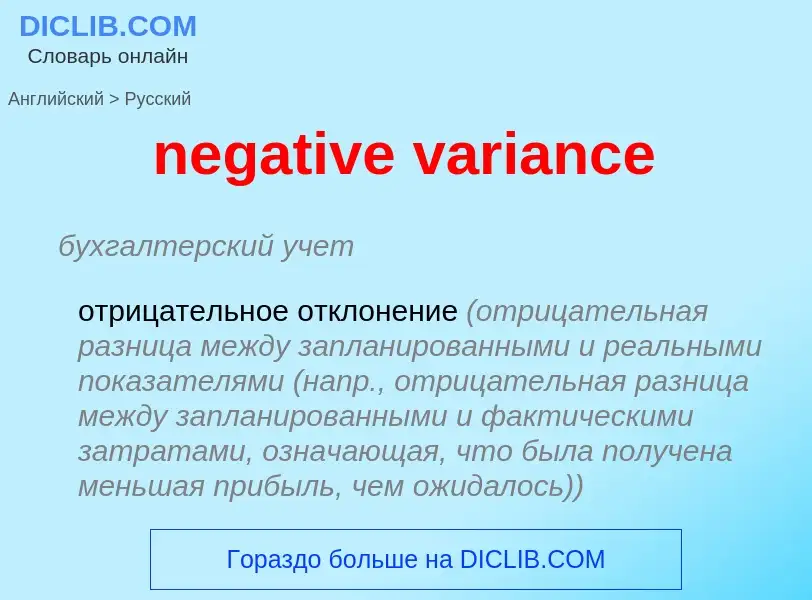 DICLIB.COM
Словарь онлайн

Английский > Русский

negative variance

бухгалтерский учет

отрицательное отклонение (отрицательная разница между запланированными и реальными показателями (напр., отрицательная разница между запланированными и фактическими затратами, означающая, что была получена меньшая прибыль, чем ожидалось))

Гораздо больше на DICLIB.COM